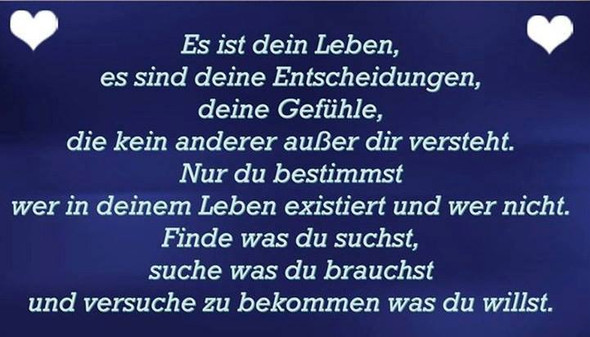 Es ist dein Leben,
es sind deine Entscheidungen,
deine Gefühle,
die kein anderer außer dir versteht.
Nur du bestimmst
wer in deinem Leben existiert und wer nicht.
Finde was du suchst,
suche was du brauchst
und versuche zu bekommen was du willst.